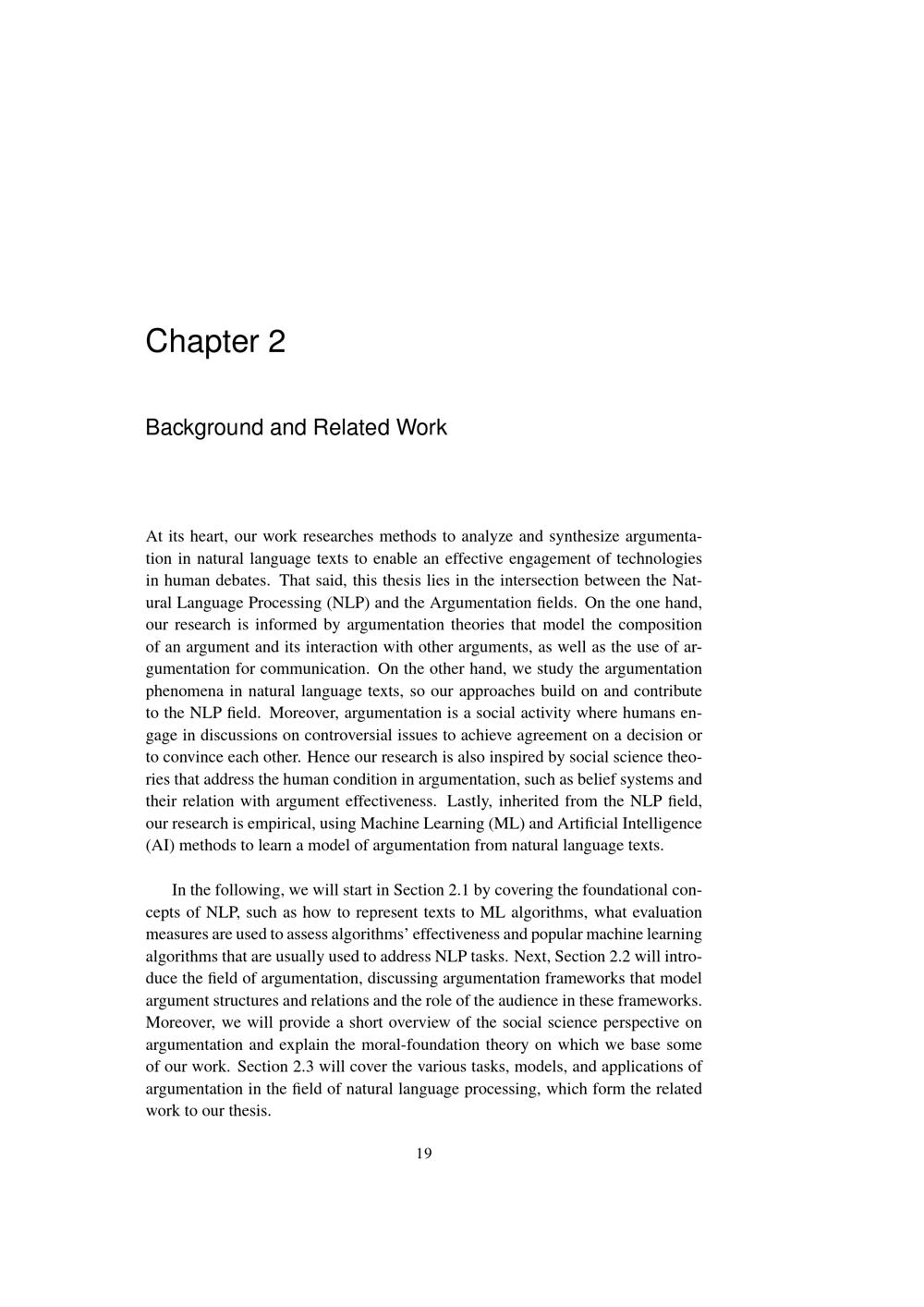 Chapter 2

Background and Related Work

At its heart, our work researches methods to analyze and synthesize argumentation in natural language texts to enable an effective engagement of technologies in human debates. That said, this thesis lies in the intersection between the Natural Language Processing (NLP) and the Argumentation fields. On the one hand, our research is informed by argumentation theories that model the composition of an argument and its interaction with other arguments, as well as the use of argumentation for communication. On the other hand, we study the argumentation phenomena in natural language texts, so our approaches build on and contribute to the NLP field. Moreover, argumentation is a social activity where humans engage in discussions on controversial issues to achieve agreement on a decision or to convince each other. Hence our research is also inspired by social science theories that address the human condition in argumentation, such as belief systems and their relation with argument effectiveness. Lastly, inherited from the NLP field, our research is empirical, using Machine Learning (ML) and Artificial Intelligence (AI) methods to learn a model of argumentation from natural language texts.

In the following, we will start in Section 2.1 by covering the foundational concepts of NLP, such as how to represent texts to ML algorithms, what evaluation measures are used to assess algorithms' effectiveness and popular machine learning algorithms that are usually used to address NLP tasks. Next, Section 2.2 will introduce the field of argumentation, discussing argumentation frameworks that model argument structures and relations and the role of the audience in these frameworks. Moreover, we will provide a short overview of the social science perspective on argumentation and explain the moral-foundation theory on which we base some of our work. Section 2.3 will cover the various tasks, models, and applications of argumentation in the field of natural language processing, which form the related work to our thesis.

19